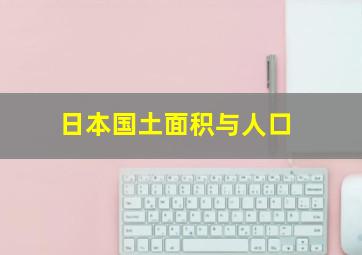 日本国土面积与人口